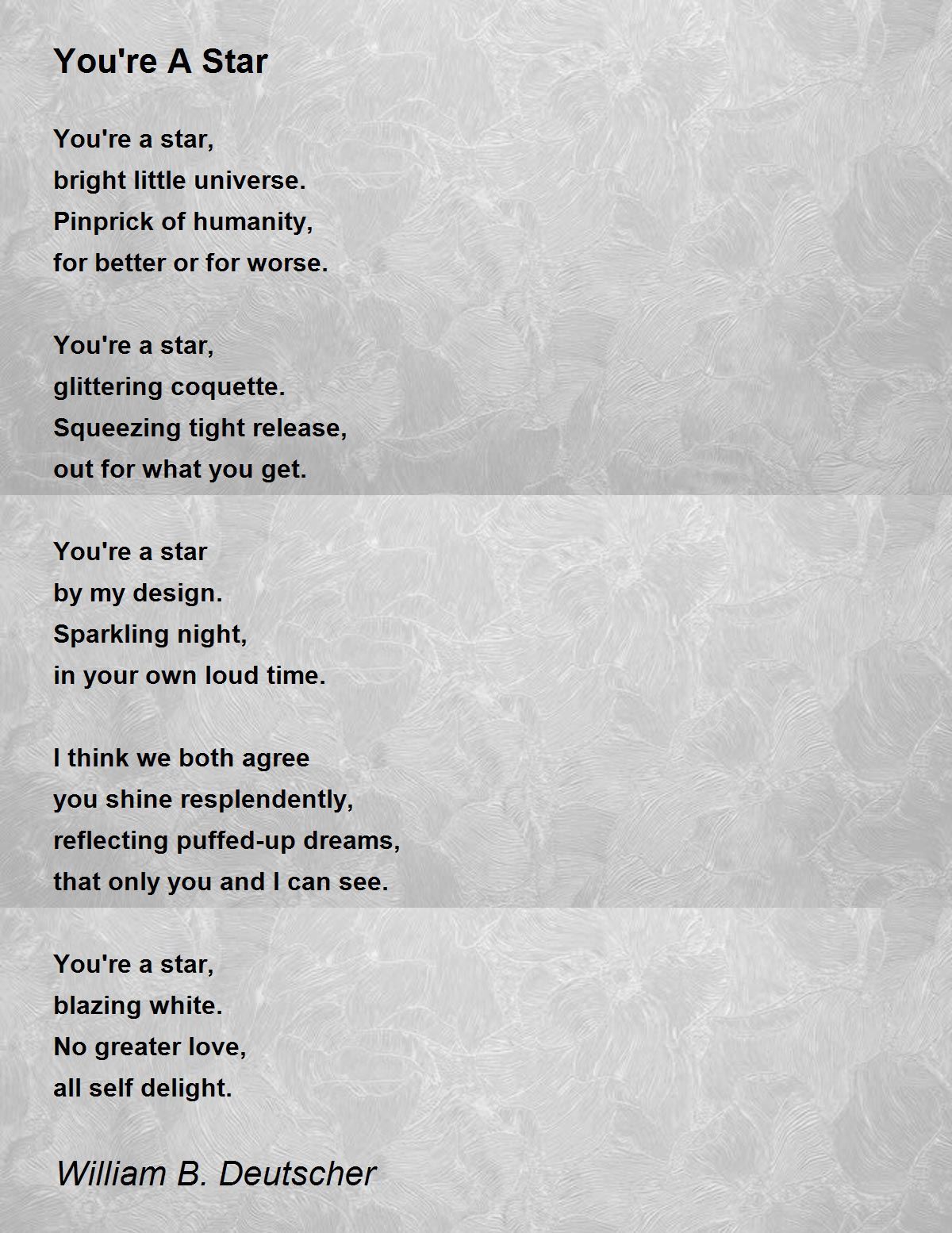 You're A Star

You're a star,
bright little universe.
Pinprick of humanity,
for better or for worse.

You're a star,
glittering coquette.
Squeezing tight release,
out for what you get.

You're a star
by my design.
Sparkling night,
in your own loud time.

I think we both agree
you shine resplendently,
reflecting puffed-up dreams,
that only you and I can see.

You're a star,
blazing white.
No greater love,
all self delight.

William B. Deutscher